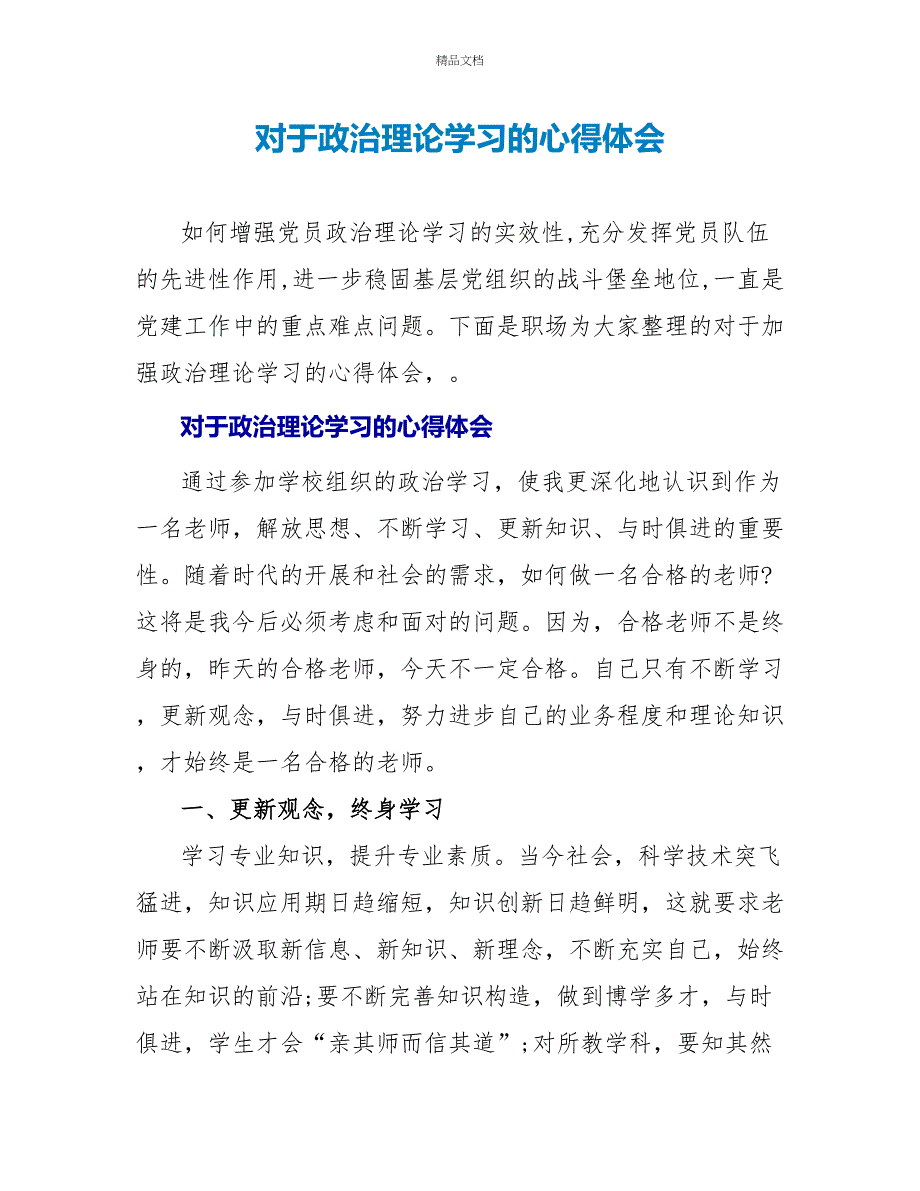 精品文档

对于政治理论学习的心得体会

如何增强党员政治理论学习的实效性,充分发挥党员队伍的先进性作用,进一步稳固基层党组织的战斗堡垒地位,一直是党建工作中的重点难点问题。下面是职场为大家整理的对于加强政治理论学习的心得体会，。

对于政治理论学习的心得体会

通过参加学校组织的政治学习，使我更深化地认识到作为一名老师，解放思想、不断学习、更新知识、与时俱进的重要性。随着时代的开展和社会的需求，如何做一名合格的老师?这将是我今后必须考虑和面对的问题。因为，合格老师不是终身的，昨天的合格老师，今天不一定合格。自己只有不断学习，更新观念，与时俱进，努力进步自己的业务程度和理论知识，才始终是一名合格的老师。

一、更新观念，终身学习

学习专业知识，提升专业素质。当今社会，科学技术突飞猛进，知识应用期日趋缩短，知识创新日趋鲜明，这就要求老师要不断汲取新信息、新知识、新理念，不断充实自己，始终站在知识的前沿;要不断完善知识构造，做到博学多才，与时俱进，学生才会“亲其师而信其道”;对所教学科，要知其然